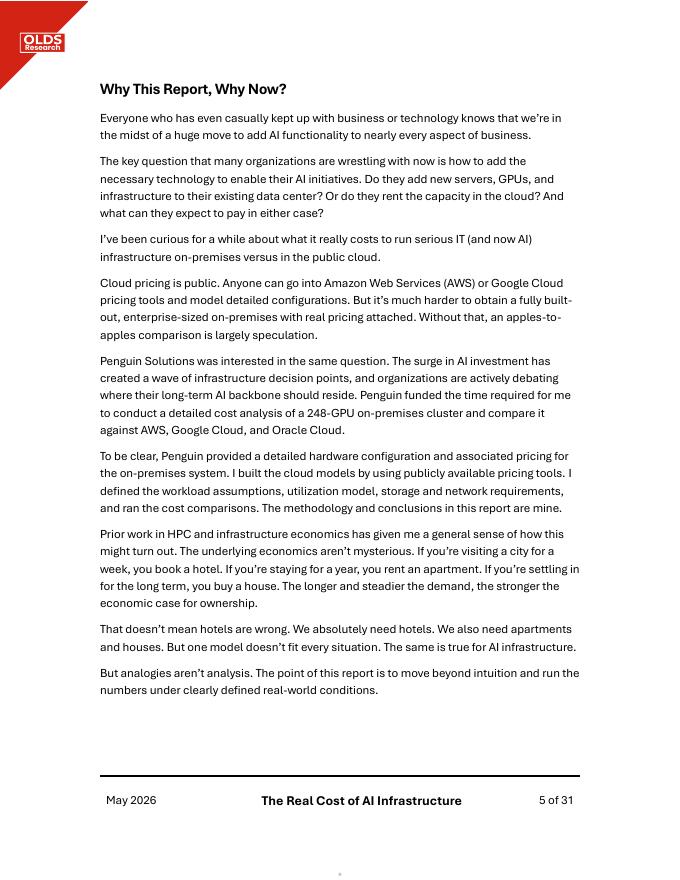 OLDS Research

Why This Report, Why Now?

Everyone who has even casually kept up with business or technology knows that we're in the midst of a huge move to add AI functionality to nearly every aspect of business.

The key question that many organizations are wrestling with now is how to add the necessary technology to enable their AI initiatives. Do they add new servers, GPUs, and infrastructure to their existing data center? Or do they rent the capacity in the cloud? And what can they expect to pay in either case?

I've been curious for a while about what it really costs to run serious IT (and now AI) infrastructure on-premises versus in the public cloud.

Cloud pricing is public. Anyone can go into Amazon Web Services (AWS) or Google Cloud pricing tools and model detailed configurations. But it's much harder to obtain a fully built-out, enterprise-sized on-premises with real pricing attached. Without that, an apples-to-apples comparison is largely speculation.

Penguin Solutions was interested in the same question. The surge in AI investment has created a wave of infrastructure decision points, and organizations are actively debating where their long-term AI backbone should reside. Penguin funded the time required for me to conduct a detailed cost analysis of a 248-GPU on-premises cluster and compare it against AWS, Google Cloud, and Oracle Cloud.

To be clear, Penguin provided a detailed hardware configuration and associated pricing for the on-premises system. I built the cloud models by using publicly available pricing tools. I defined the workload assumptions, utilization model, storage and network requirements, and ran the cost comparisons. The methodology and conclusions in this report are mine.

Prior work in HPC and infrastructure economics has given me a general sense of how this might turn out. The underlying economics aren't mysterious. If you're visiting a city for a week, you book a hotel. If you're staying for a year, you rent an apartment. If you're settling in for the long term, you buy a house. The longer and steadier the demand, the stronger the economic case for ownership.

That doesn't mean hotels are wrong. We absolutely need hotels. We also need apartments and houses. But one model doesn't fit every situation. The same is true for AI infrastructure.

But analogies aren't analysis. The point of this report is to move beyond intuition and run the numbers under clearly defined real-world conditions.

May 2026 The Real Cost of AI Infrastructure 5 of 31